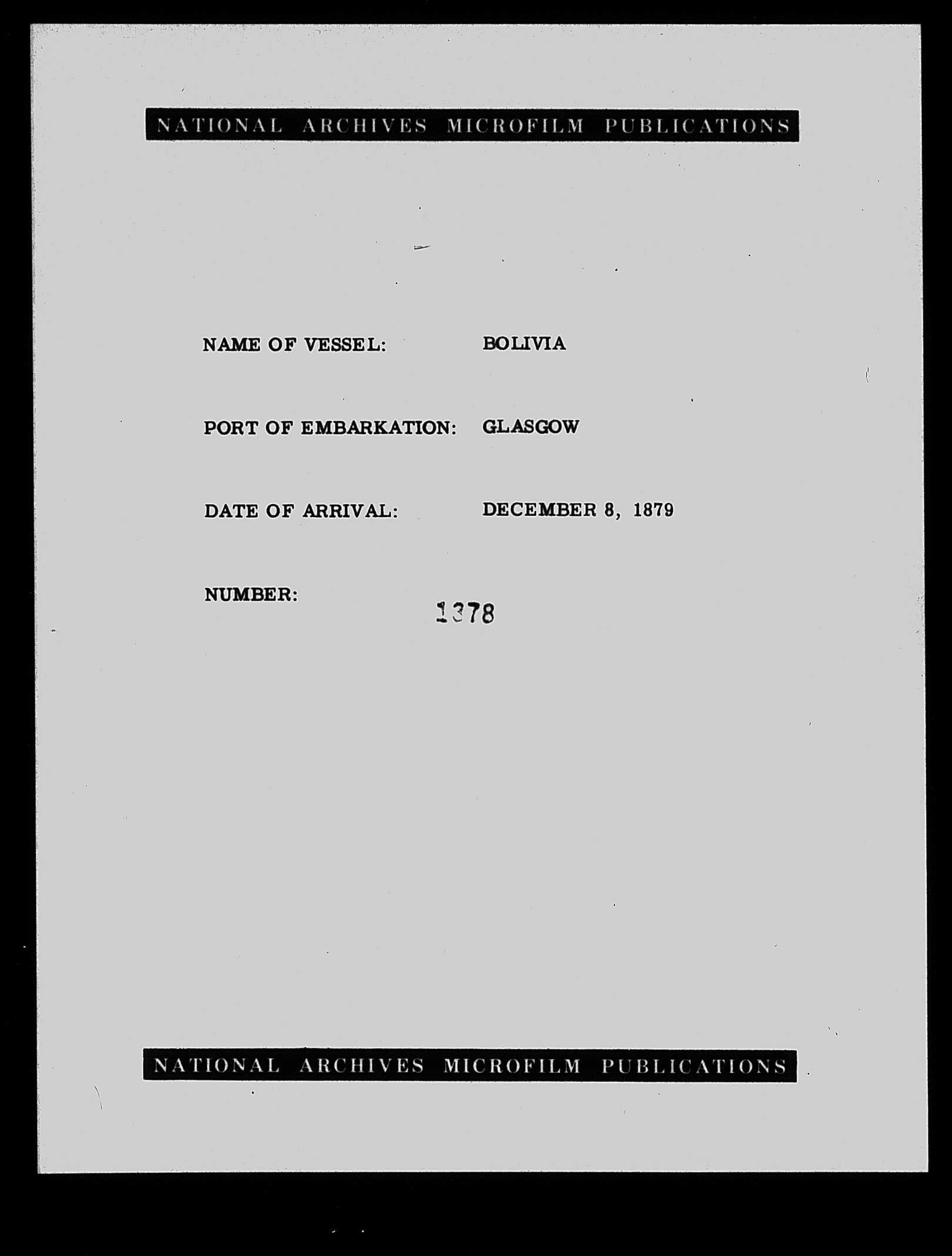 NATIONAL ARCHIVES MICROFILM PUBLICATIONS

NAME OF VESSEL: BOLIVIA

PORT OF EMBARKATION: GLASGOW

DATE OF ARRIVAL: DECEMBER 8, 1879

NUMBER: 1378

NATIONAL ARCHIVES MICROFILM PUBLICATIONS